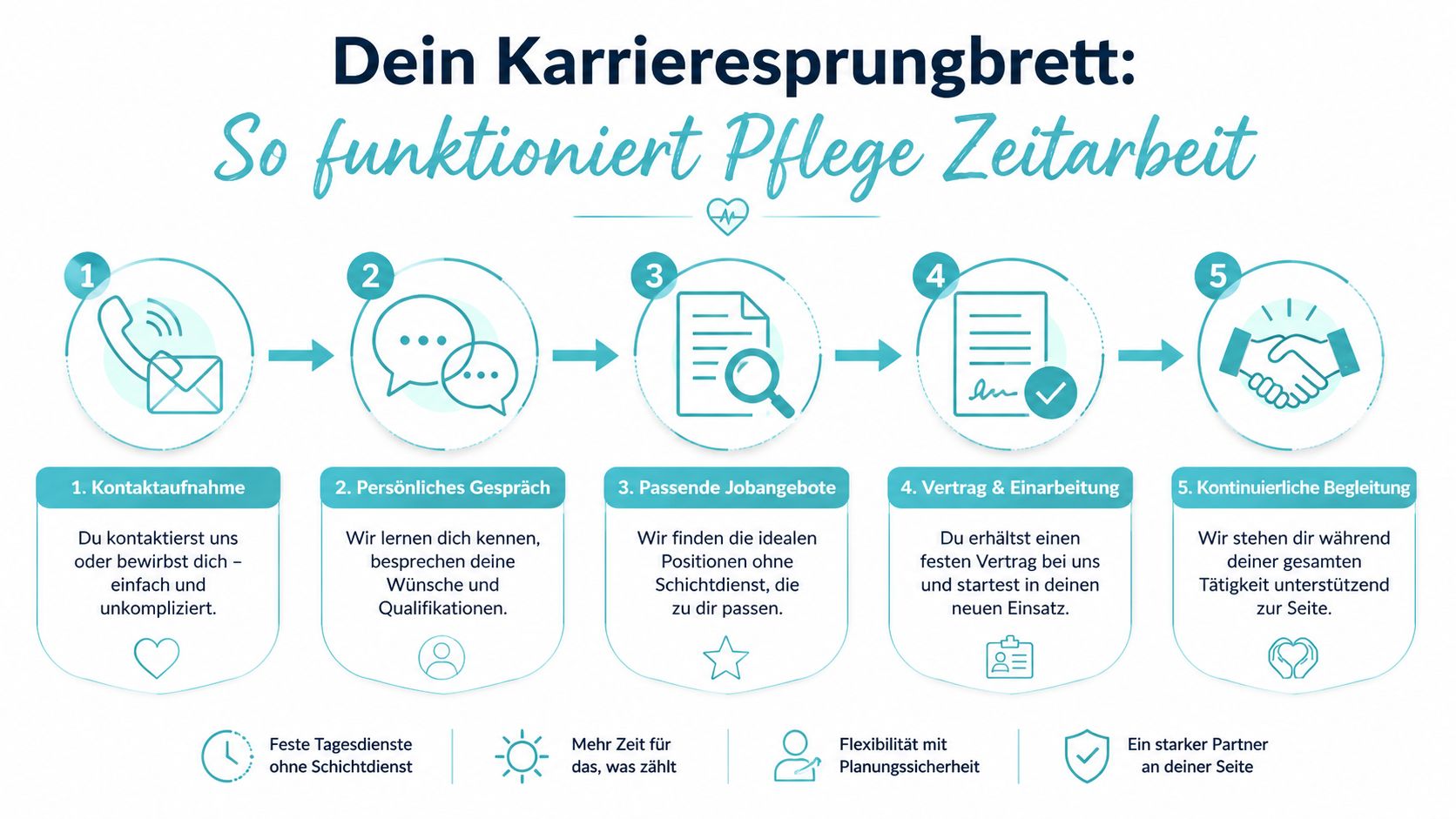 Dein Karrieresprungbrett:
So funktioniert Pflege Zeitarbeit

1

2

3

4

5

1. Kontaktaufnahme

Du kontaktierst uns oder bewirbst dich – einfach und unkompliziert.

2. Persönliches Gespräch

Wir lernen dich kennen, besprechen deine Wünsche und Qualifikationen.

3. Passende Jobangebote

Wir finden die idealen Positionen ohne Schichtdienst, die zu dir passen.

4. Vertrag & Einarbeitung

Du erhältst einen festen Vertrag bei uns und startest in deinen neuen Einsatz.

5. Kontinuierliche Begleitung

Wir stehen dir während deiner gesamten Tätigkeit unterstützend zur Seite.

Feste Tagesdienste ohne Schichtdienst

Mehr Zeit für das, was zählt

Flexibilität mit Planungssicherheit

Ein starker Partner an deiner Seite